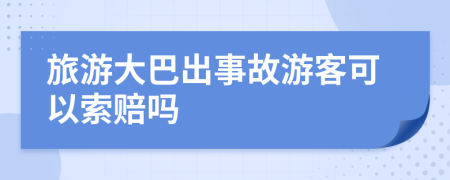 旅游大巴出事故游客可以索赔吗